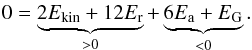 $0 = \underbrace{2E_{\mathrm{kin}} + 12E_{\mathrm{r}}}_{>0} + \underbrace{6E_{\mathrm{a}} + E_{\mathrm{G}}}_{<0}.$